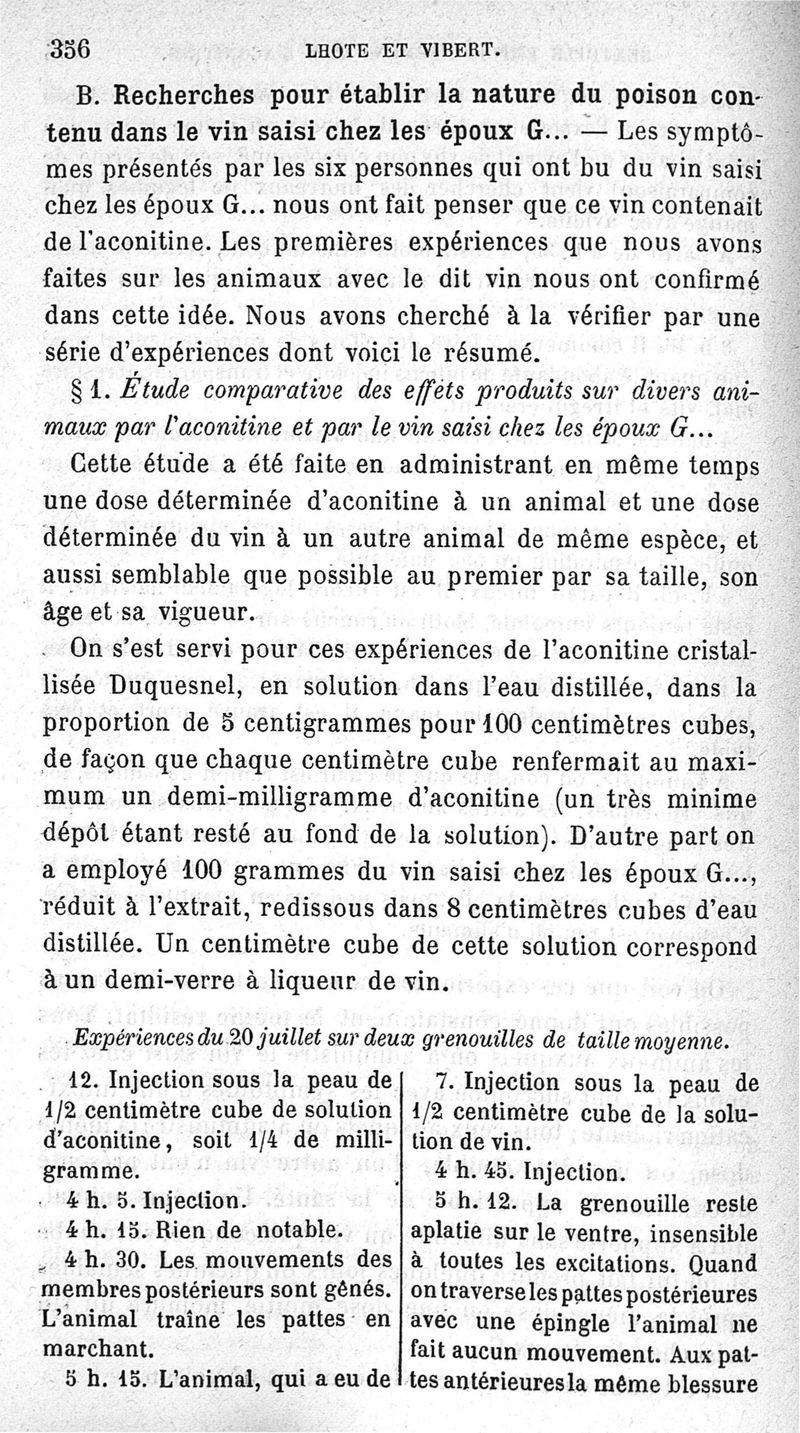 356 LHOTE ET VIBERT.

B. Recherches pour établir la nature du poison contenu dans le vin saisi chez les époux G... — Les symptômes présentés par les six personnes qui ont bu du vin saisi chez les époux G... nous ont fait penser que ce vin contenait de l'aconitine. Les premières expériences que nous avons faites sur les animaux avec le dit vin nous ont confirmé dans cette idée. Nous avons cherché à la vérifier par une série d'expériences dont voici le résumé.

§ 1. Étude comparative des effets produits sur divers animaux par l'aconitine et par le vin saisi chez les époux G...

Cette étude a été faite en administrant en même temps une dose déterminée d'aconitine à un animal et une dose déterminée du vin à un autre animal de même espèce, et aussi semblable que possible au premier par sa taille, son âge et sa vigueur.

On s'est servi pour ces expériences de l'aconitine cristallisée Duquesnel, en solution dans l'eau distillée, dans la proportion de 5 centigrammes pour 100 centimètres cubes, de façon que chaque centimètre cube renfermait au maximum un demi-milligramme d'aconitine (un très minime dépôt étant resté au fond de la solution). D'autre part on a employé 100 grammes du vin saisi chez les époux G..., réduit à l'extrait, redissous dans 8 centimètres cubes d'eau distillée. Un centimètre cube de cette solution correspond à un demi-verre à liqueur de vin.

Expériences du 20 juillet sur deux grenouilles de taille moyenne.

12. Injection sous la peau de 1/2 centimètre cube de solution d'aconitine, soit 1/4 de milligramme.

4 h. 5. Injection.

4 h. 15. Rien de notable.

4 h. 30. Les mouvements des membres postérieurs sont gênés. L'animal traîne les pattes en marchant.

5 h. 15. L'animal, qui a eu de

7. Injection sous la peau de 1/2 centimètre cube de la solution de vin.

4 h. 45. Injection.

5 h. 12. La grenouille reste aplatie sur le ventre, insensible à toutes les excitations. Quand on traverse les pattes postérieures avec une épingle l'animal ne fait aucun mouvement. Aux pattes antérieures la même blessure